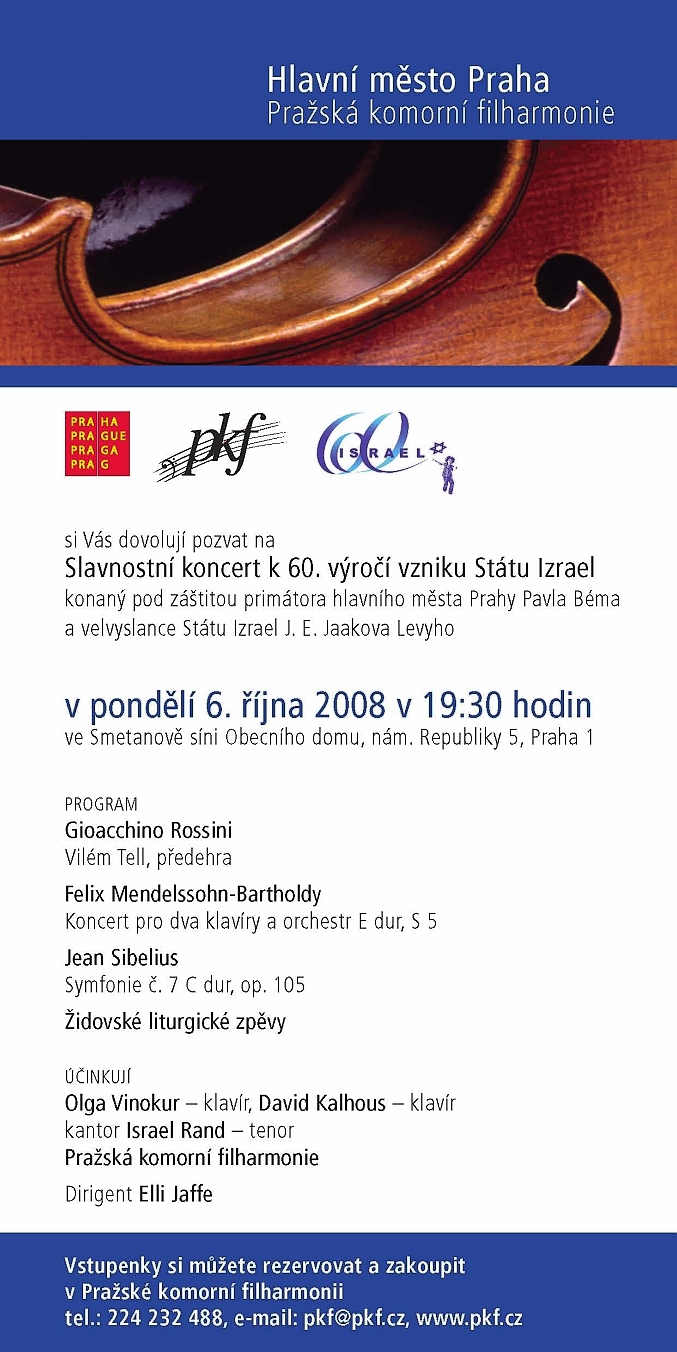 Hlavní město Praha
Pražská komorní filharmonie

PRA HA
PRA GUE
PRA GA
PRA G

pkf

60 ISRAEL

si Vás dovolují pozvat na
Slavnostní koncert k 60. výročí vzniku Státu Izrael
konaný pod záštitou primátora hlavního města Prahy Pavla Béma a velvyslance Státu Izrael J. E. Jaakova Levyho

v pondělí 6. října 2008 v 19:30 hodin
ve Smetanově síni Obecního domu, nám. Republiky 5, Praha 1

PROGRAM
Gioacchino Rossini
Vilém Tell, předehra

Felix Mendelssohn-Bartholdy
Koncert pro dva klavíry a orchestr E dur, S 5

Jean Sibelius
Symfonie č. 7 C dur, op. 105

Židovské liturgické zpěvy

ÚČINKUJÍ
Olga Vinokur – klavír, David Kalhous – klavír
kantor Israel Rand – tenor
Pražská komorní filharmonie

Dirigent Elli Jaffe

Vstupenky si můžete rezervovat a zakoupit v Pražské komorní filharmonii
tel.: 224 232 488, e-mail: pkf@pkf.cz, www.pkf.cz